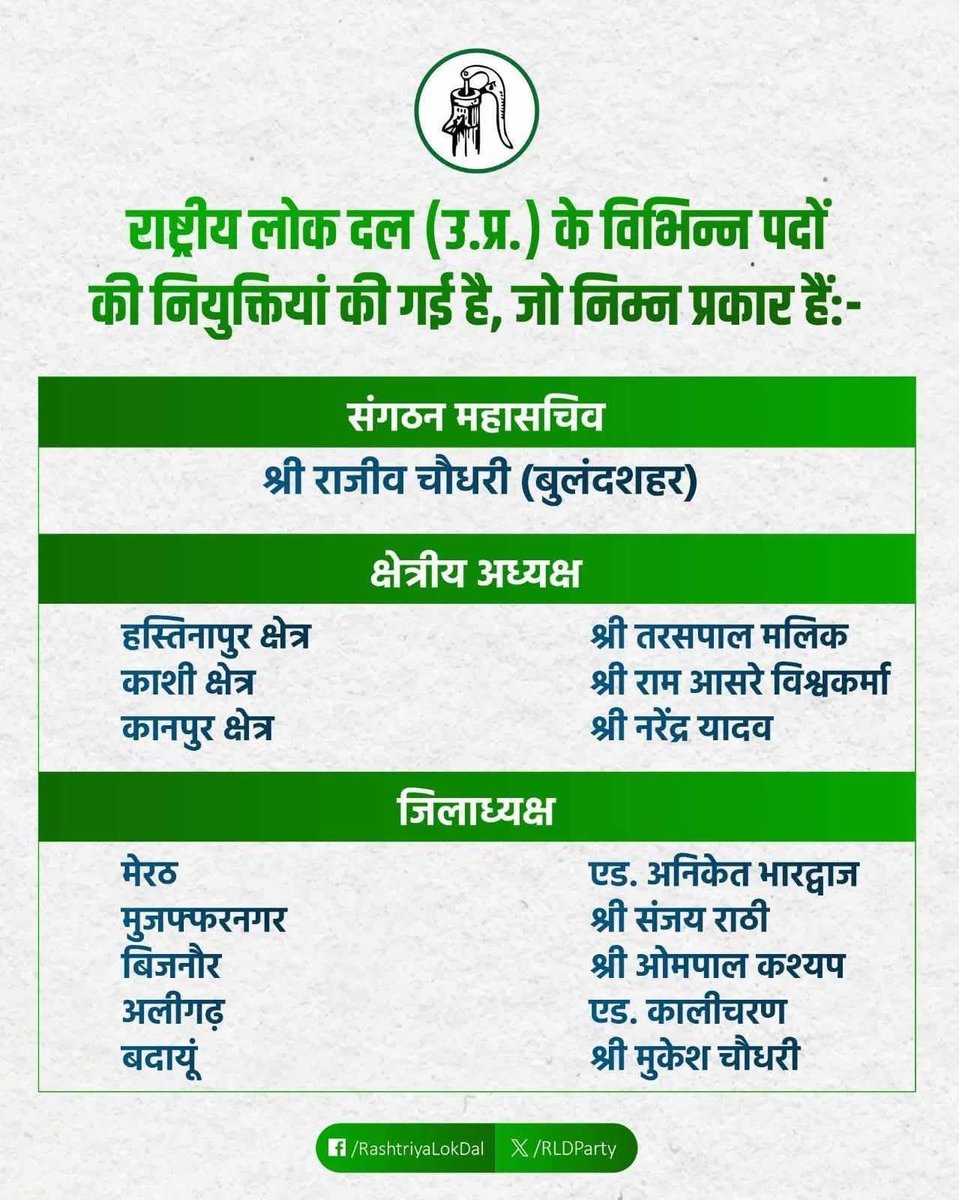 राष्ट्रीय लोक दल (उ.प्र.) के विभिन्न पदों की नियुक्तियां की गई है, जो निम्न प्रकार हैं:-

संगठन महासचिव

श्री राजीव चौधरी (बुलंदशहर)

क्षेत्रीय अध्यक्ष

| | |
|---|---|
| हस्तिनापुर क्षेत्र | श्री तरसपाल मलिक |
| काशी क्षेत्र | श्री राम आसरे विश्वकर्मा |
| कानपुर क्षेत्र | श्री नरेंद्र यादव |

जिलाध्यक्ष

| | |
|---|---|
| मेरठ | एड. अनिकेत भारद्वाज |
| मुजफ्फरनगर | श्री संजय राठी |
| बिजनौर | श्री ओमपाल कश्यप |
| अलीगढ़ | एड. कालीचरण |
| बदायूं | श्री मुकेश चौधरी |

/RashtriyaLokDal /RLDParty